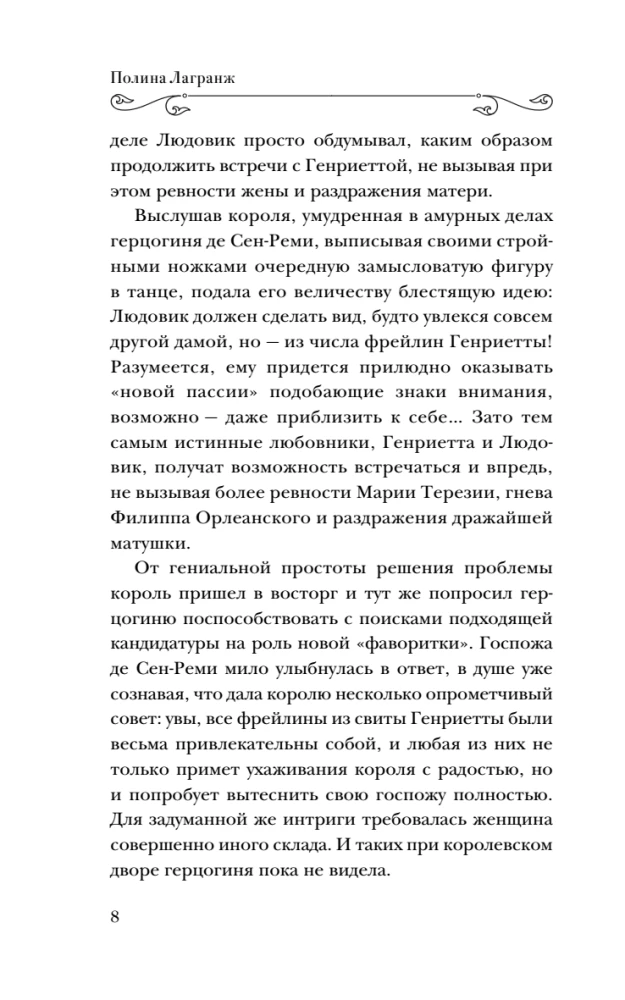 Полина Лагранж

деле Людовик просто обдумывал, каким образом продолжить встречи с Генриеттой, не вызывая при этом ревности жены и раздражения матери.

Выслушав короля, умудренная в амурных делах герцогиня де Сен-Реми, выписывая своими стройными ножками очередную замысловатую фигуру в танце, подала его величеству блестящую идею: Людовик должен сделать вид, будто увлекся совсем другой дамой, но — из числа фрейлин Генриетты! Разумеется, ему придется прилюдно оказывать «новой пассии» подобающие знаки внимания, возможно — даже приблизить к себе... Зато тем самым истинные любовники, Генриетта и Людовик, получат возможность встречаться и впредь, не вызывая более ревности Марии Терезии, гнева Филиппа Орлеанского и раздражения дражайшей матушки.

От гениальной простоты решения проблемы король пришел в восторг и тут же попросил герцогиню поспособствовать с поисками подходящей кандидатуры на роль новой «фаворитки». Госпожа де Сен-Реми мило улыбнулась в ответ, в душе уже сознавая, что дала королю несколько опрометчивый совет: увы, все фрейлины из свиты Генриетты были весьма привлекательны собой, и любая из них не только примет ухаживания короля с радостью, но и попробует вытеснить свою госпожу полностью. Для задуманной же интриги требовалась женщина совершенно иного склада. И таких при королевском дворе герцогиня пока не видела.

8